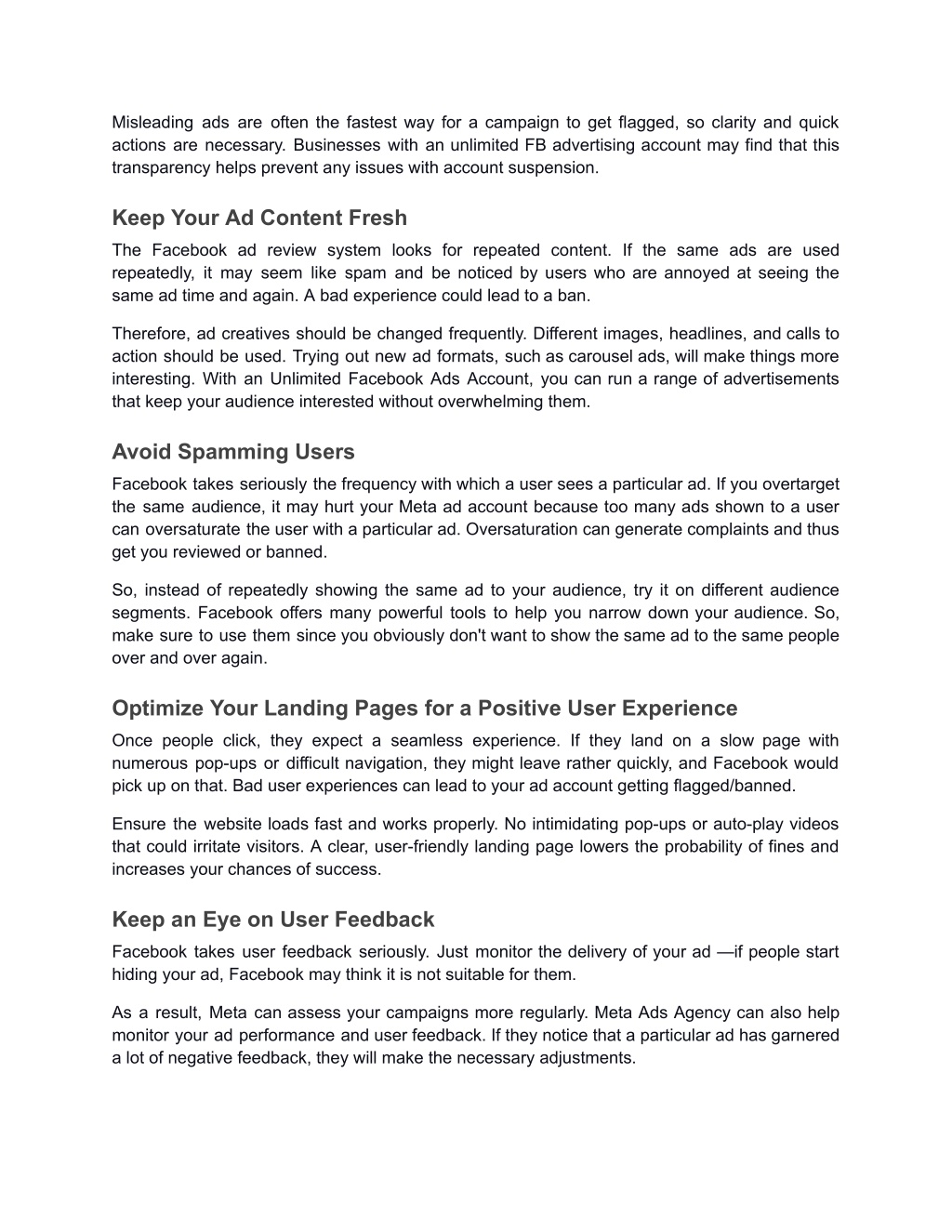 Misleading ads are often the fastest way for a campaign to get flagged, so clarity and quick actions are necessary. Businesses with an unlimited FB advertising account may find that this transparency helps prevent any issues with account suspension.

Keep Your Ad Content Fresh

The Facebook ad review system looks for repeated content. If the same ads are used repeatedly, it may seem like spam and be noticed by users who are annoyed at seeing the same ad time and again. A bad experience could lead to a ban.

Therefore, ad creatives should be changed frequently. Different images, headlines, and calls to action should be used. Trying out new ad formats, such as carousel ads, will make things more interesting. With an Unlimited Facebook Ads Account, you can run a range of advertisements that keep your audience interested without overwhelming them.

Avoid Spamming Users

Facebook takes seriously the frequency with which a user sees a particular ad. If you overtarget the same audience, it may hurt your Meta ad account because too many ads shown to a user can oversaturate the user with a particular ad. Oversaturation can generate complaints and thus get you reviewed or banned.

So, instead of repeatedly showing the same ad to your audience, try it on different audience segments. Facebook offers many powerful tools to help you narrow down your audience. So, make sure to use them since you obviously don't want to show the same ad to the same people over and over again.

Optimize Your Landing Pages for a Positive User Experience

Once people click, they expect a seamless experience. If they land on a slow page with numerous pop-ups or difficult navigation, they might leave rather quickly, and Facebook would pick up on that. Bad user experiences can lead to your ad account getting flagged/banned.

Ensure the website loads fast and works properly. No intimidating pop-ups or auto-play videos that could irritate visitors. A clear, user-friendly landing page lowers the probability of fines and increases your chances of success.

Keep an Eye on User Feedback

Facebook takes user feedback seriously. Just monitor the delivery of your ad —if people start hiding your ad, Facebook may think it is not suitable for them.

As a result, Meta can assess your campaigns more regularly. Meta Ads Agency can also help monitor your ad performance and user feedback. If they notice that a particular ad has garnered a lot of negative feedback, they will make the necessary adjustments.